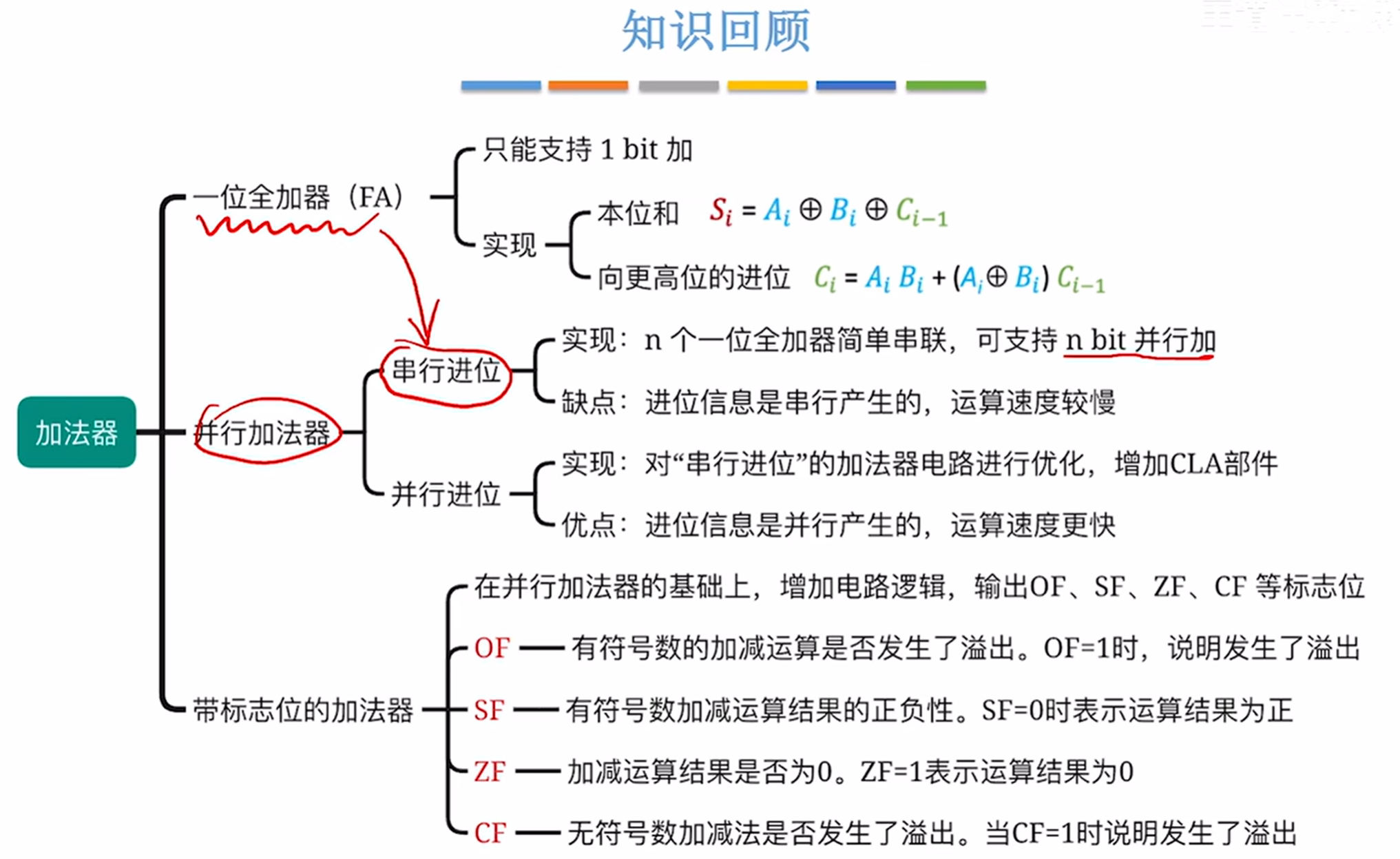 知识回顾

加法器

一位全加器（FA）

只能支持 1 bit 加

实现

本位和 $S_i = A_i \oplus B_i \oplus C_{i-1}$

向更高位的进位 $C_i = A_i B_i + (A_i \oplus B_i) C_{i-1}$

并行加法器

串行进位

实现：n 个一位全加器简单串联，可支持 n bit 并行加

缺点：进位信息是串行产生的，运算速度较慢

并行进位

实现：对“串行进位”的加法器电路进行优化，增加CLA部件

优点：进位信息是并行产生的，运算速度更快

带标志位的加法器

在并行加法器的基础上，增加电路逻辑，输出OF、SF、ZF、CF 等标志位

OF —— 有符号数的加减运算是否发生了溢出。OF=1时，说明发生了溢出

SF —— 有符号数加减运算结果的正负性。SF=0时表示运算结果为正

ZF —— 加减运算结果是否为0。ZF=1表示运算结果为0

CF —— 无符号数加减法是否发生了溢出。当CF=1时说明发生了溢出